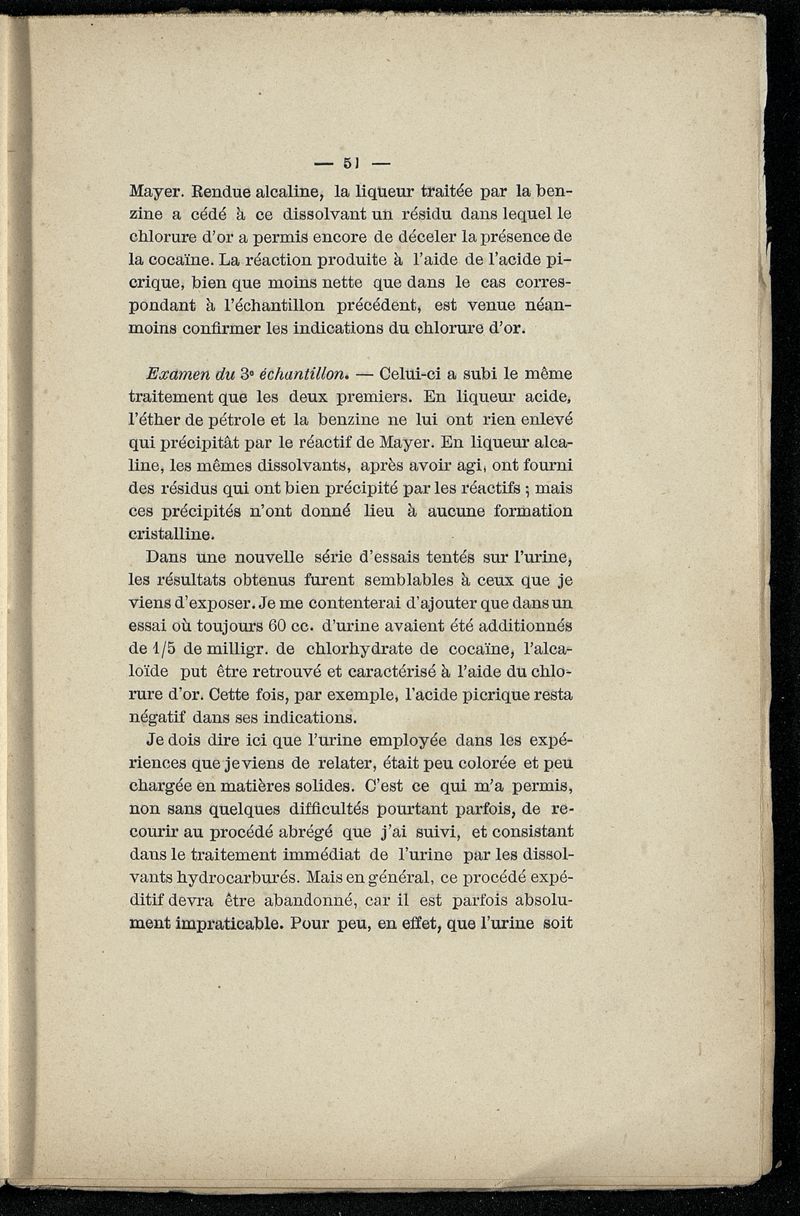 — 51 —

Mayer. Rendue alcaline, la liqueur traitée par la benzine a cédé à ce dissolvant un résidu dans lequel le chlorure d'or a permis encore de déceler la présence de la cocaïne. La réaction produite à l'aide de l'acide picrique, bien que moins nette que dans le cas correspondant à l'échantillon précédent, est venue néanmoins confirmer les indications du chlorure d'or.

Examen du 3e échantillon. — Celui-ci a subi le même traitement que les deux premiers. En liqueur acide, l'éther de pétrole et la benzine ne lui ont rien enlevé qui précipitât par le réactif de Mayer. En liqueur alcaline, les mêmes dissolvants, après avoir agi, ont fourni des résidus qui ont bien précipité par les réactifs ; mais ces précipités n'ont donné lieu à aucune formation cristalline.

Dans une nouvelle série d'essais tentés sur l'urine, les résultats obtenus furent semblables à ceux que je viens d'exposer. Je me contenterai d'ajouter que dans un essai où toujours 60 cc. d'urine avaient été additionnés de 1/5 de milligr. de chlorhydrate de cocaïne, l'alcaloïde put être retrouvé et caractérisé à l'aide du chlorure d'or. Cette fois, par exemple, l'acide picrique resta négatif dans ses indications.

Je dois dire ici que l'urine employée dans les expériences que je viens de relater, était peu colorée et peu chargée en matières solides. C'est ce qui m'a permis, non sans quelques difficultés pourtant parfois, de recourir au procédé abrégé que j'ai suivi, et consistant dans le traitement immédiat de l'urine par les dissolvants hydrocarburés. Mais en général, ce procédé expéditif devra être abandonné, car il est parfois absolument impraticable. Pour peu, en effet, que l'urine soit